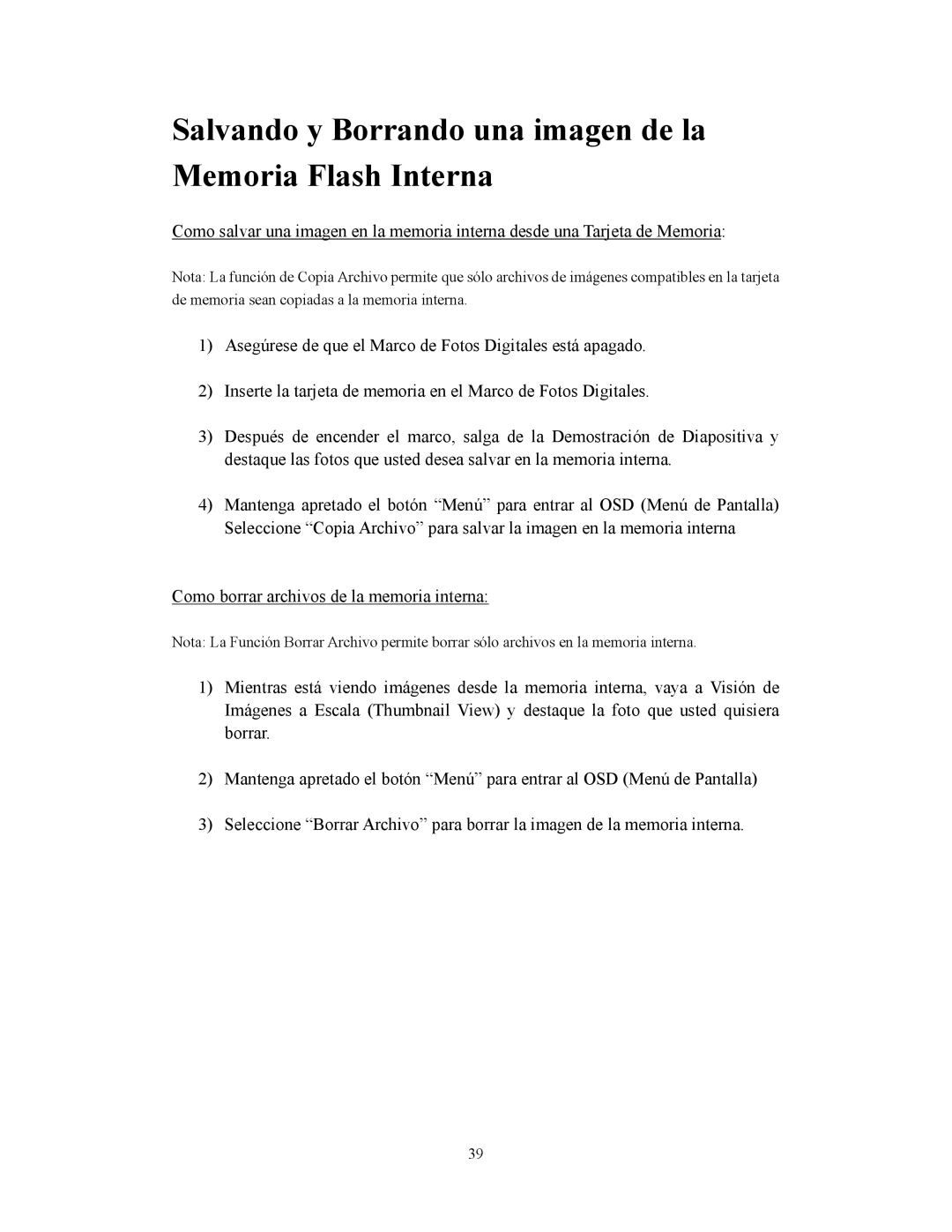 Salvando y Borrando una imagen de la Memoria Flash Interna

Como salvar una imagen en la memoria interna desde una Tarjeta de Memoria:

Nota: La función de Copia Archivo permite que sólo archivos de imágenes compatibles en la tarjeta de memoria sean copiadas a la memoria interna.

1) Asegúrese de que el Marco de Fotos Digitales está apagado.

2) Inserte la tarjeta de memoria en el Marco de Fotos Digitales.

3) Después de encender el marco, salga de la Demostración de Diapositiva y destaque las fotos que usted desea salvar en la memoria interna.

4) Mantenga apretado el botón “Menú” para entrar al OSD (Menú de Pantalla) Seleccione “Copia Archivo” para salvar la imagen en la memoria interna

Como borrar archivos de la memoria interna:

Nota: La Función Borrar Archivo permite borrar sólo archivos en la memoria interna.

1) Mientras está viendo imágenes desde la memoria interna, vaya a Visión de Imágenes a Escala (Thumbnail View) y destaque la foto que usted quisiera borrar.

2) Mantenga apretado el botón “Menú” para entrar al OSD (Menú de Pantalla)

3) Seleccione “Borrar Archivo” para borrar la imagen de la memoria interna.

39